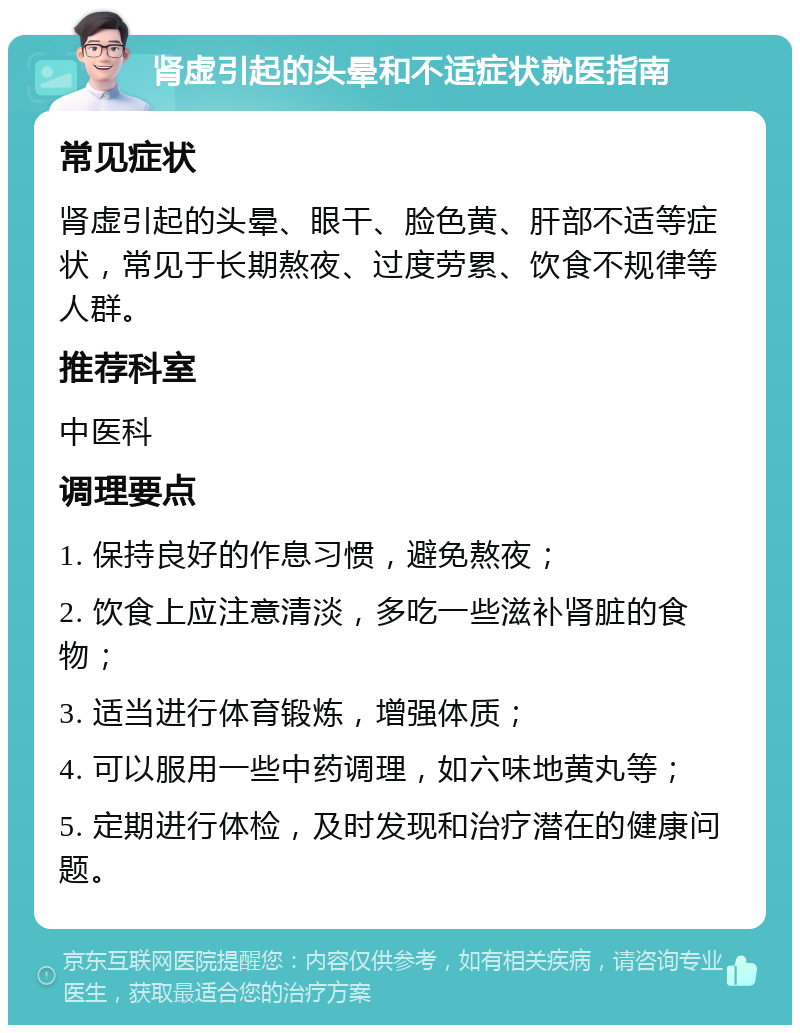 肾虚引起的头晕和不适症状就医指南

常见症状

肾虚引起的头晕、眼干、脸色黄、肝部不适等症状，常见于长期熬夜、过度劳累、饮食不规律等人群。

推荐科室

中医科

调理要点

1. 保持良好的作息习惯，避免熬夜；

2. 饮食上应注意清淡，多吃一些滋补肾脏的食物；

3. 适当进行体育锻炼，增强体质；

4. 可以服用一些中药调理，如六味地黄丸等；

5. 定期进行体检，及时发现和治疗潜在的健康问题。

京东互联网医院提醒您：内容仅供参考，如有相关疾病，请咨询专业医生，获取最适合您的治疗方案